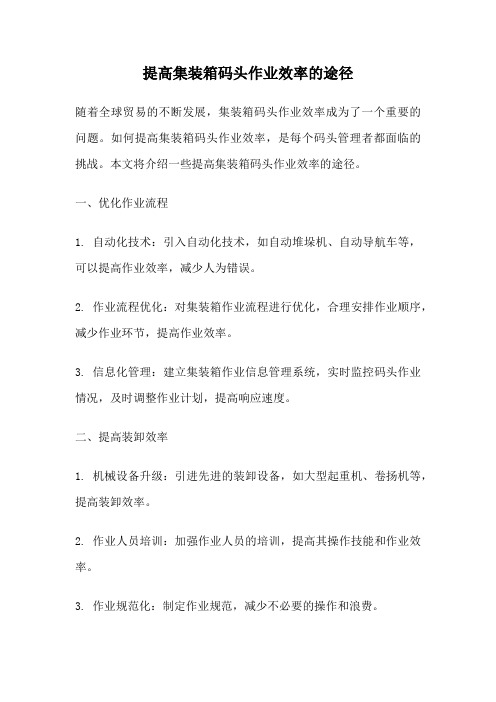 提高集装箱码头作业效率的途径

随着全球贸易的不断发展，集装箱码头作业效率成为了一个重要的问题。如何提高集装箱码头作业效率，是每个码头管理者都面临的挑战。本文将介绍一些提高集装箱码头作业效率的途径。

一、优化作业流程

1. 自动化技术：引入自动化技术，如自动堆垛机、自动导航车等，可以提高作业效率，减少人为错误。

2. 作业流程优化：对集装箱作业流程进行优化，合理安排作业顺序，减少作业环节，提高作业效率。

3. 信息化管理：建立集装箱作业信息管理系统，实时监控码头作业情况，及时调整作业计划，提高响应速度。

二、提高装卸效率

1. 机械设备升级：引进先进的装卸设备，如大型起重机、卷扬机等，提高装卸效率。

2. 作业人员培训：加强作业人员的培训，提高其操作技能和作业效率。

3. 作业规范化：制定作业规范，减少不必要的操作和浪费。